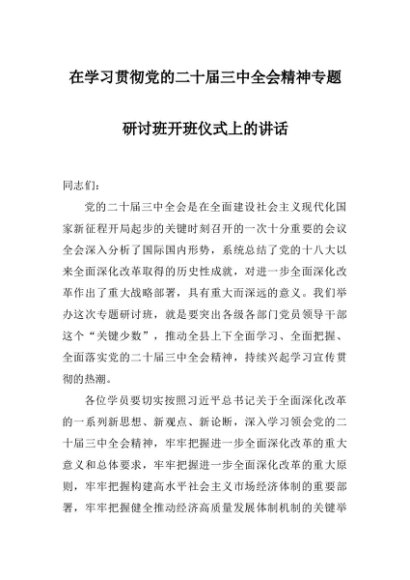 在学习贯彻党的二十届三中全会精神专题

研讨班开班仪式上的讲话

同志们：

党的二十届三中全会是在全面建设社会主义现代化国家新征程开局起步的关键时刻召开的一次十分重要的会议全会深入分析了国际国内形势，系统总结了党的十八大以来全面深化改革取得的历史性成就，对进一步全面深化改革作出了重大战略部署，具有重大而深远的意义。我们举办这次专题研讨班，就是要突出各级各部门党员领导干部这个“关键少数”，推动全县上下全面学习、全面把握、全面落实党的二十届三中全会精神，持续兴起学习宣传贯彻的热潮。

各位学员要切实按照习近平总书记关于全面深化改革的一系列新思想、新观点、新论断，深入学习领会党的二十届三中全会精神，牢牢把握进一步全面深化改革的重大意义和总体要求，牢牢把握进一步全面深化改革的重大原则，牢牢把握构建高水平社会主义市场经济体制的重要部署，牢牢把握健全推动经济高质量发展体制机制的关键举